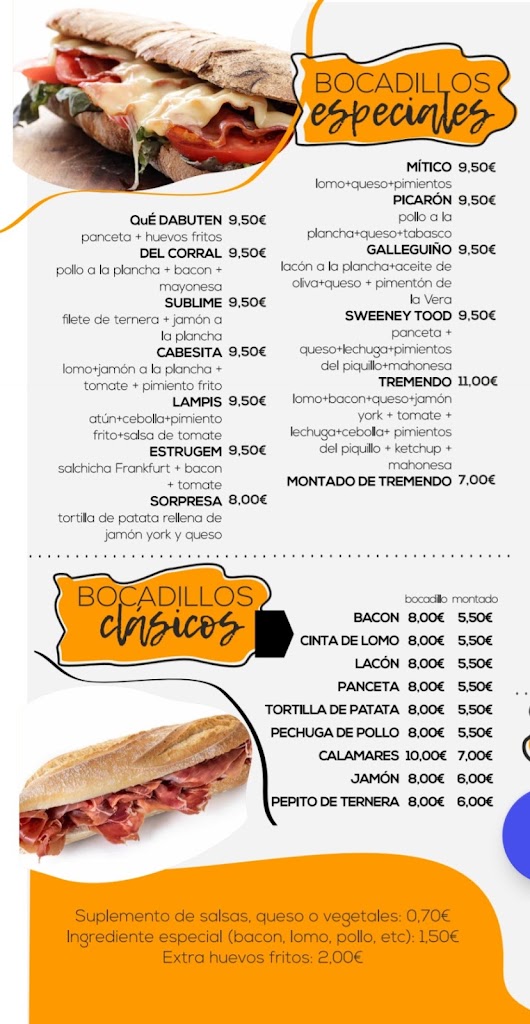 BOCADILLOS
especiales

QUÉ DABUTEN 9,50€
panceta + huevos fritos
DEL CORRAL 9,50€
pollo a la plancha + bacon + mayonesa
SUBLIME 9,50€
filete de ternera + jamón a la plancha
CABESITA 9,50€
lomo+jamón a la plancha + tomate + pimiento frito
LAMPIS 9,50€
atún+cebolla+pimiento frito+salsa de tomate
ESTRUGEM 9,50€
salchicha Frankfurt + bacon + tomate
SORPRESA 8,00€
tortilla de patata rellena de jamón york y queso

MÍTICO 9,50€
lomo+queso+pimientos
PICARÓN 9,50€
pollo a la plancha+queso+tabasco
GALLEGUIÑO 9,50€
lacón a la plancha+aceite de oliva+queso + pimentón de la Vera
SWEENEY TOOD 9,50€
panceta + queso+lechuga+pimientos del piquillo+mahonesa
TREMENDO 11,00€
lomo+bacon+queso+jamón york + tomate + lechuga+cebolla+ pimientos del piquillo + ketchup + mahonesa
MONTADO DE TREMENDO 7,00€

BOCADILLOS
clásicos

| | bocadillo | montado |
|---|---|---|
| BACON | 8,00€ | 5,50€ |
| CINTA DE LOMO | 8,00€ | 5,50€ |
| LACÓN | 8,00€ | 5,50€ |
| PANCETA | 8,00€ | 5,50€ |
| TORTILLA DE PATATA | 8,00€ | 5,50€ |
| PECHUGA DE POLLO | 8,00€ | 5,50€ |
| CALAMARES | 10,00€ | 7,00€ |
| JAMÓN | 8,00€ | 6,00€ |
| PEPITO DE TERNERA | 8,00€ | 6,00€ |

Suplemento de salsas, queso o vegetales: 0,70€
Ingrediente especial (bacon, lomo, pollo, etc): 1,50€
Extra huevos fritos: 2,00€